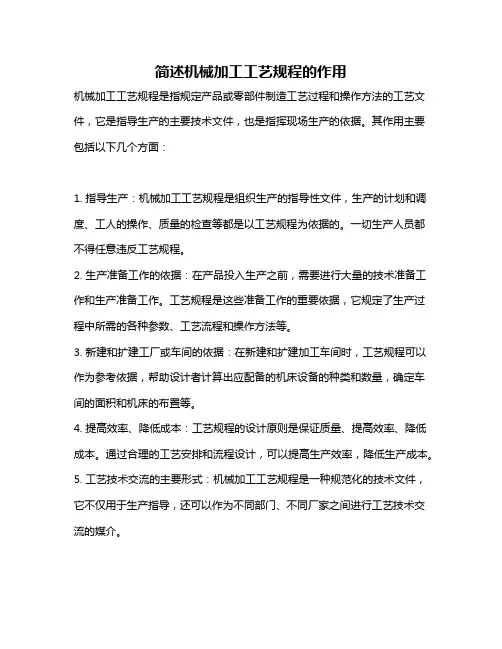 简述机械加工工艺规程的作用

机械加工工艺规程是指规定产品或零部件制造工艺过程和操作方法的工艺文件，它是指导生产的主要技术文件，也是指挥现场生产的依据。其作用主要包括以下几个方面：

1. 指导生产：机械加工工艺规程是组织生产的指导性文件，生产的计划和调度、工人的操作、质量的检查等都是以工艺规程为依据的。一切生产人员都不得任意违反工艺规程。

2. 生产准备工作的依据：在产品投入生产之前，需要进行大量的技术准备工作和生产准备工作。工艺规程是这些准备工作的重要依据，它规定了生产过程中所需的各种参数、工艺流程和操作方法等。

3. 新建和扩建工厂或车间的依据：在新建和扩建加工车间时，工艺规程可以作为参考依据，帮助设计者计算出应配备的机床设备的种类和数量，确定车间的面积和机床的布置等。

4. 提高效率、降低成本：工艺规程的设计原则是保证质量、提高效率、降低成本。通过合理的工艺安排和流程设计，可以提高生产效率，降低生产成本。

5. 工艺技术交流的主要形式：机械加工工艺规程是一种规范化的技术文件，它不仅用于生产指导，还可以作为不同部门、不同厂家之间进行工艺技术交流的媒介。